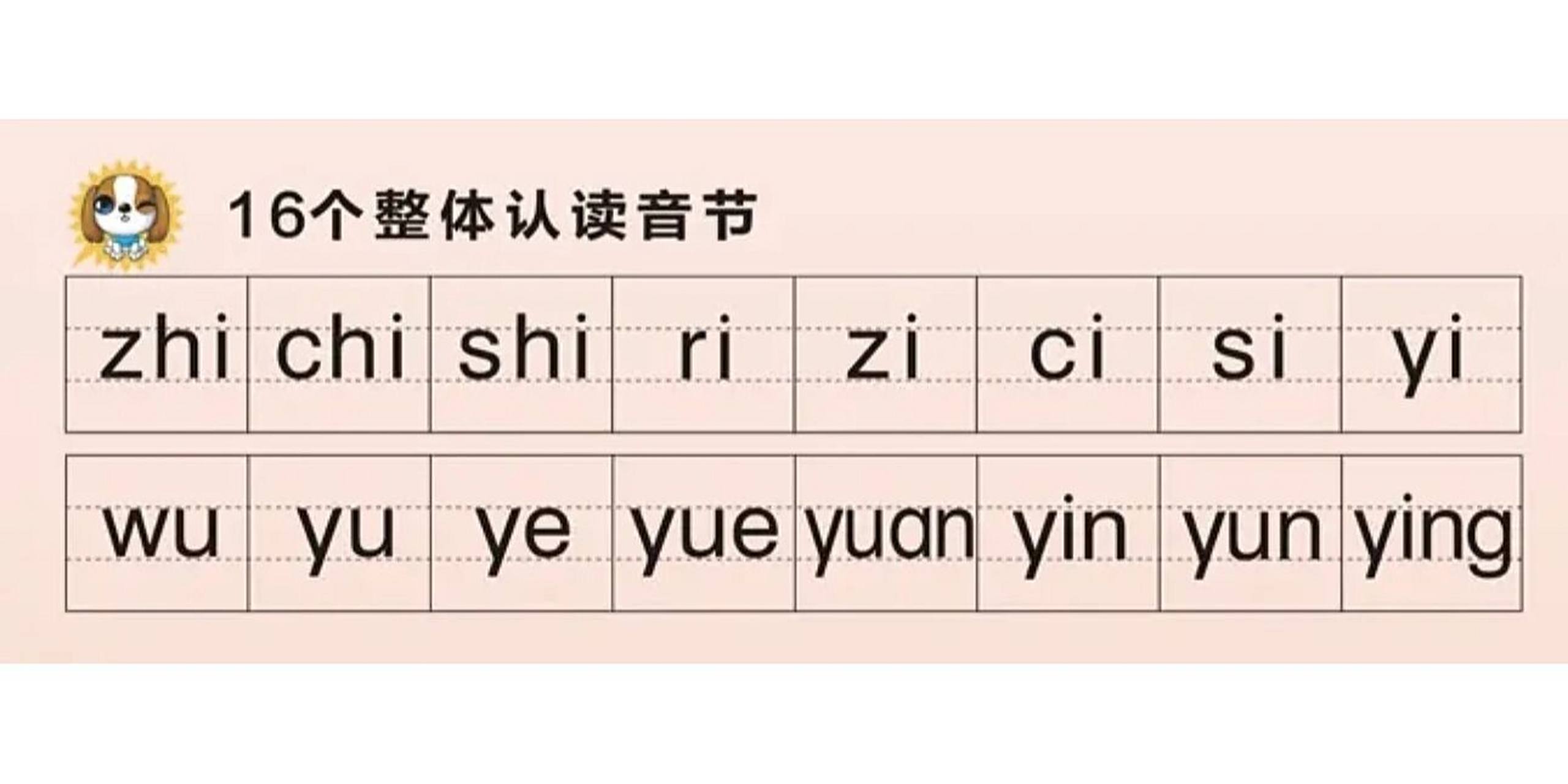 16个整体认读音节

| zhi | chi | shi | ri | zi | ci | si | yi |
|---|---|---|---|---|---|---|---|
| wu | yu | ye | yue | yuan | yin | yun | ying |